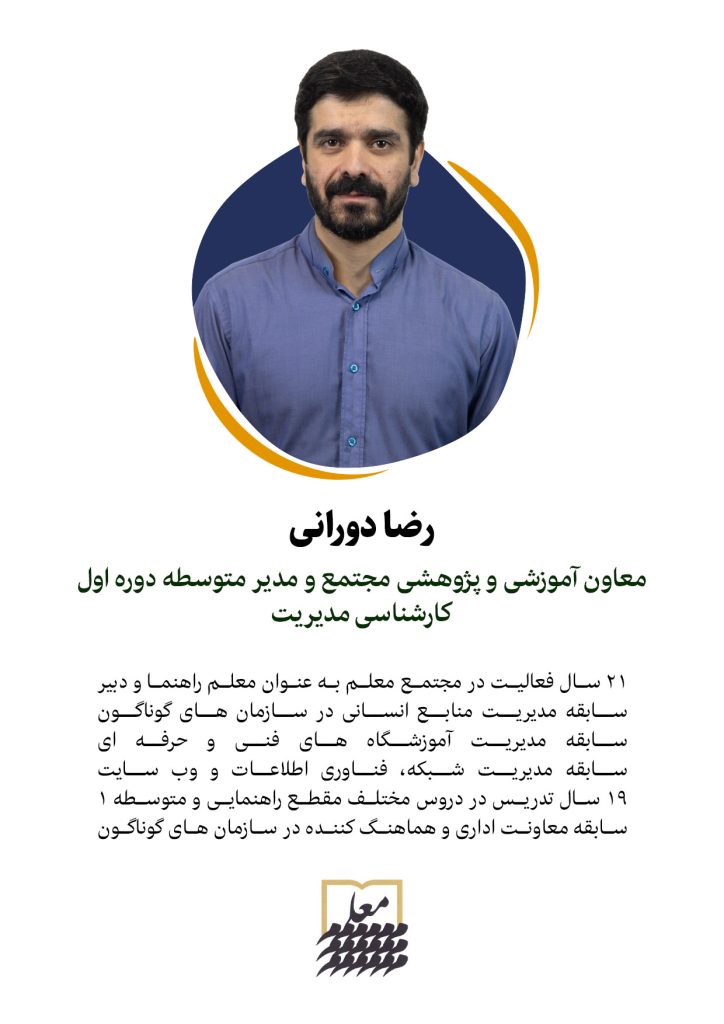 رضا دورانی

معاون آموزشی و پژوهشی مجتمع و مدیر متوسطه دوره اول
کارشناسی مدیریت

۲۱ سال فعالیت در مجتمع معلم به عنوان معلم راهنما و دبیر
سابقه مدیریت منابع انسانی در سازمان های گوناگون
سابقه مدیریت آموزشگاه های فنی و حرفه ای
سابقه مدیریت شبکه، فناوری اطلاعات و وب سایت
۱۹ سال تدریس در دروس مختلف مقطع راهنمایی و متوسطه ۱
سابقه معاونت اداری و هماهنگ کننده در سازمان های گوناگون

معلم